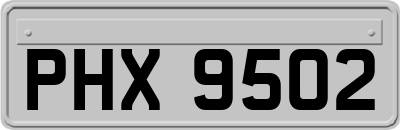 PHX 9502